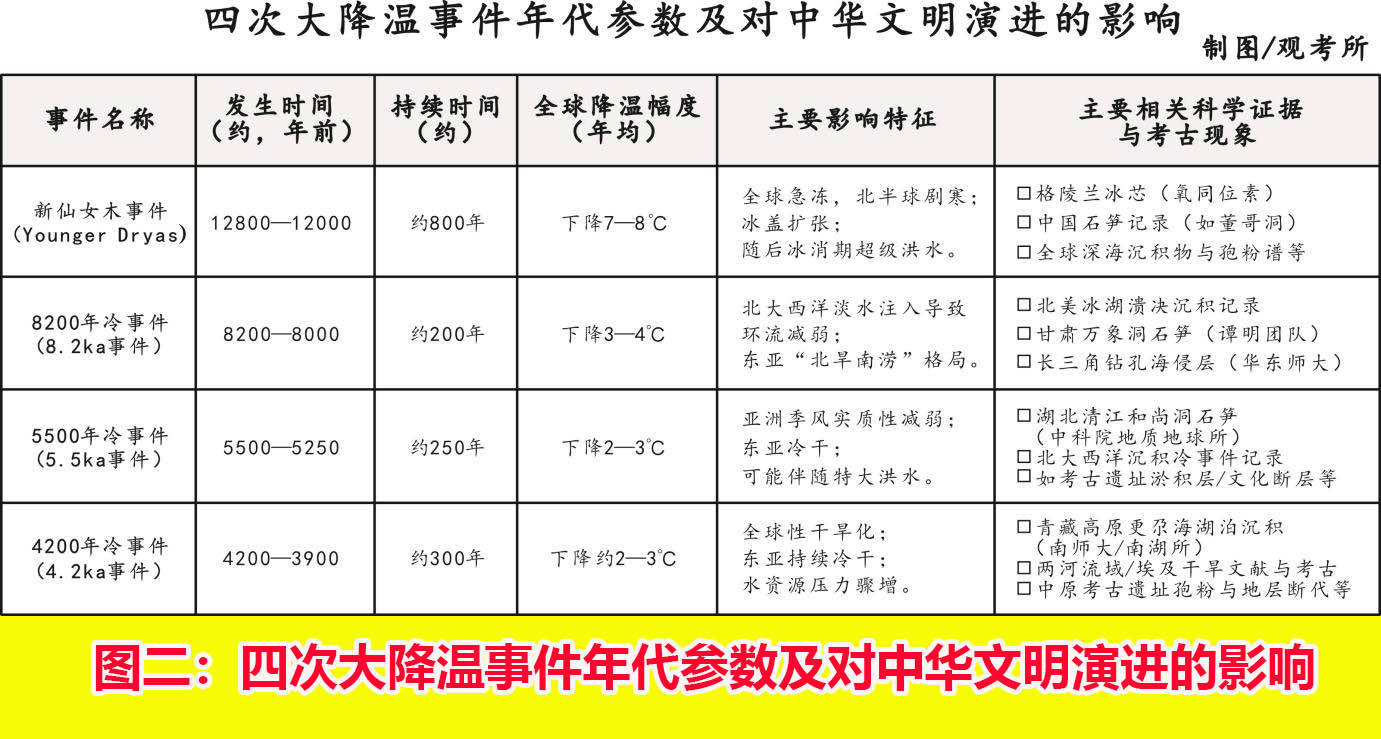 四次大降温事件年代参数及对中华文明演进的影响

制图/观考所

| 事件名称 | 发生时间（约，年前） | 持续时间（约） | 全球降温幅度（年均） | 主要影响特征 | 主要相关科学证据与考古现象 |
|---|---|---|---|---|---|
| 新仙女木事件 (Younger Dryas) | 12800—12000 | 约800年 | 下降7—8℃ | 全球急冻，北半球剧寒；冰盖扩张；随后冰消期超级洪水。 | □格陵兰冰芯（氧同位素） □中国石笋记录（如董哥洞） □全球深海沉积物与孢粉谱等 |
| 8200年冷事件 (8.2ka事件) | 8200—8000 | 约200年 | 下降3—4℃ | 北大西洋淡水注入导致环流减弱；东亚“北旱南涝”格局。 | □北美冰湖溃决沉积记录 □甘肃万象洞石笋（谭明团队） □长三角钻孔海侵层（华东师大） |
| 5500年冷事件 (5.5ka事件) | 5500—5250 | 约250年 | 下降2—3℃ | 亚洲季风实质性减弱；东亚冷干；可能伴随特大洪水。 | □湖北清江和尚洞石笋（中科院地质地球所） □北大西洋沉积冷事件记录 □如考古遗址淤积层/文化断层等 |
| 4200年冷事件 (4.2ka事件) | 4200—3900 | 约300年 | 下降约2—3℃ | 全球性干旱化；东亚持续冷干；水资源压力骤增。 | □青藏高原更尕海湖泊沉积（南师大/南湖所） □两河流域/埃及干旱文献与考古 □中原考古遗址孢粉与地层断代等 |

图二：四次大降温事件年代参数及对中华文明演进的影响